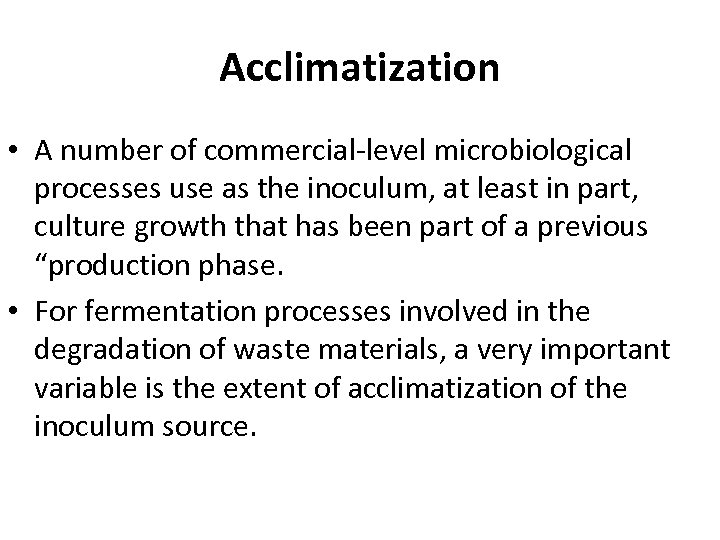 Acclimatization

• A number of commercial-level microbiological processes use as the inoculum, at least in part, culture growth that has been part of a previous "production phase.
• For fermentation processes involved in the degradation of waste materials, a very important variable is the extent of acclimatization of the inoculum source.